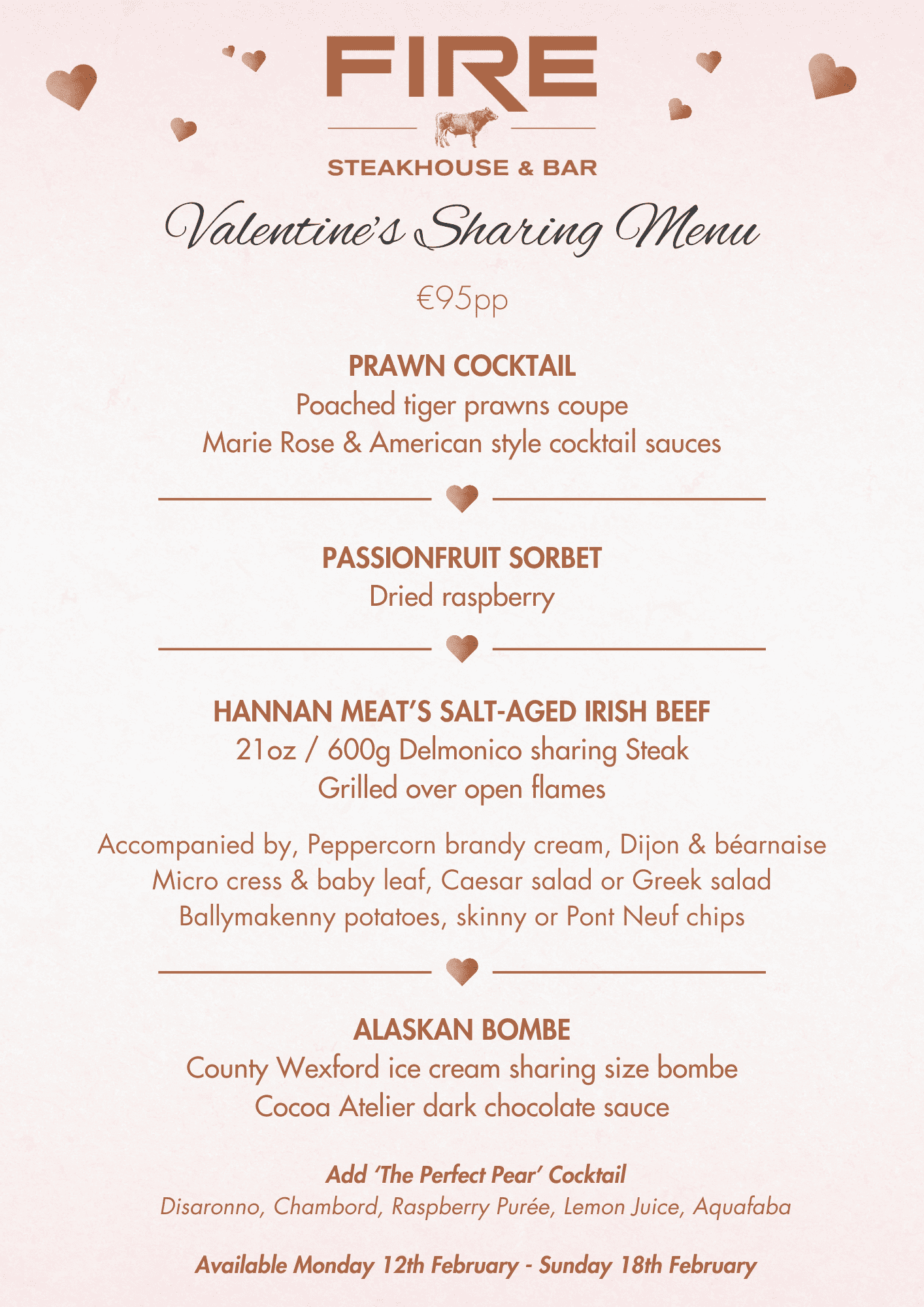 FIRE
STEAKHOUSE & BAR

Valentine's Sharing Menu

€95pp

PRAWN COCKTAIL
Poached tiger prawns coupe
Marie Rose & American style cocktail sauces

PASSIONFRUIT SORBET
Dried raspberry

HANNAN MEAT'S SALT-AGED IRISH BEEF
21oz / 600g Delmonico sharing Steak
Grilled over open flames

Accompanied by, Peppercorn brandy cream, Dijon & béarnaise
Micro cress & baby leaf, Caesar salad or Greek salad
Ballymakenny potatoes, skinny or Pont Neuf chips

ALASKAN BOMBE
County Wexford ice cream sharing size bombe
Cocoa Atelier dark chocolate sauce

Add 'The Perfect Pear' Cocktail
Disaronno, Chambord, Raspberry Purée, Lemon Juice, Aquafaba

Available Monday 12th February - Sunday 18th February